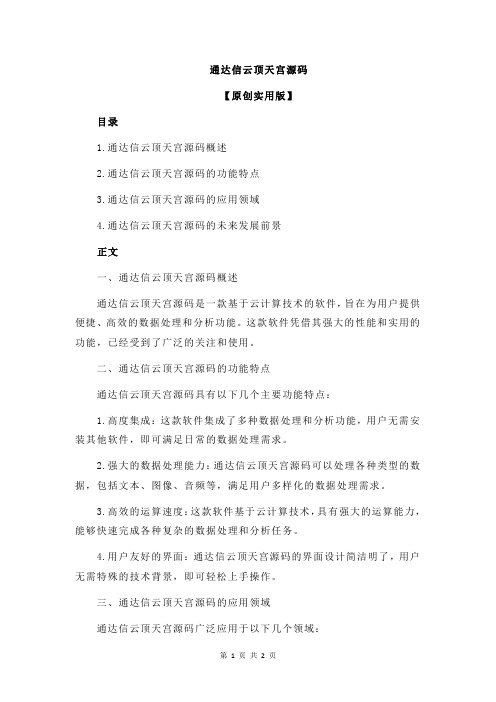 通达信云顶天宫源码

【原创实用版】

目录

1.通达信云顶天宫源码概述

2.通达信云顶天宫源码的功能特点

3.通达信云顶天宫源码的应用领域

4.通达信云顶天宫源码的未来发展前景

正文

一、通达信云顶天宫源码概述

通达信云顶天宫源码是一款基于云计算技术的软件，旨在为用户提供便捷、高效的数据处理和分析功能。这款软件凭借其强大的性能和实用的功能，已经受到了广泛的关注和使用。

二、通达信云顶天宫源码的功能特点

通达信云顶天宫源码具有以下几个主要功能特点：

1.高度集成：这款软件集成了多种数据处理和分析功能，用户无需安装其他软件，即可满足日常的数据处理需求。

2.强大的数据处理能力：通达信云顶天宫源码可以处理各种类型的数据，包括文本、图像、音频等，满足用户多样化的数据处理需求。

3.高效的运算速度：这款软件基于云计算技术，具有强大的运算能力，能够快速完成各种复杂的数据处理和分析任务。

4.用户友好的界面：通达信云顶天宫源码的界面设计简洁明了，用户无需特殊的技术背景，即可轻松上手操作。

三、通达信云顶天宫源码的应用领域

通达信云顶天宫源码广泛应用于以下几个领域：

第 1 页 共 2 页